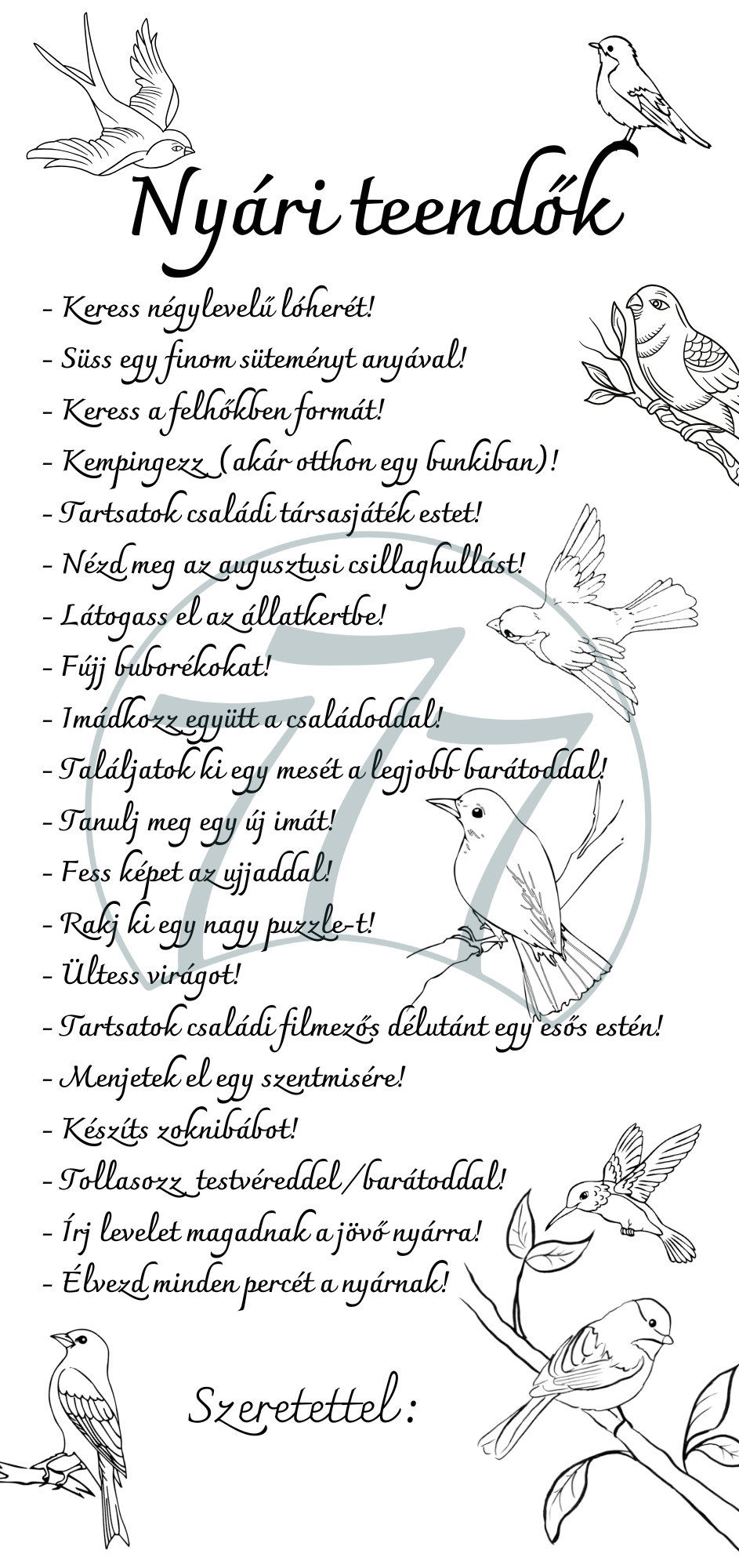 Nyári teendők

- Keress négylevelű lóherét!
- Süss egy finom süteményt anyával!
- Keress a felhőkben formát!
- Kempingezz (akár otthon egy bunkiban)!
- Tartsatok családi társasjáték estet!
- Nézd meg az augusztusi csillaghullást!
- Látogass el az állatkertbe!
- Fújj buborékokat!
- Imádkozz együtt a családoddal!
- Találjatok ki egy mesét a legjobb barátoddal!
- Tanulj meg egy új imát!
- Fess képet az ujjaddal!
- Rakj ki egy nagy puzzle-t!
- Ültess virágot!
- Tartsatok családi filmezős délutánt egy esős estén!
- Menjetek el egy szentmisére!
- Készíts zoknibábot!
- Tollasozz testvéreddel/barátoddal!
- Írj levelet magadnak a jövő nyárra!
- Élvezd minden percét a nyárnak!

Szeretettel:

77